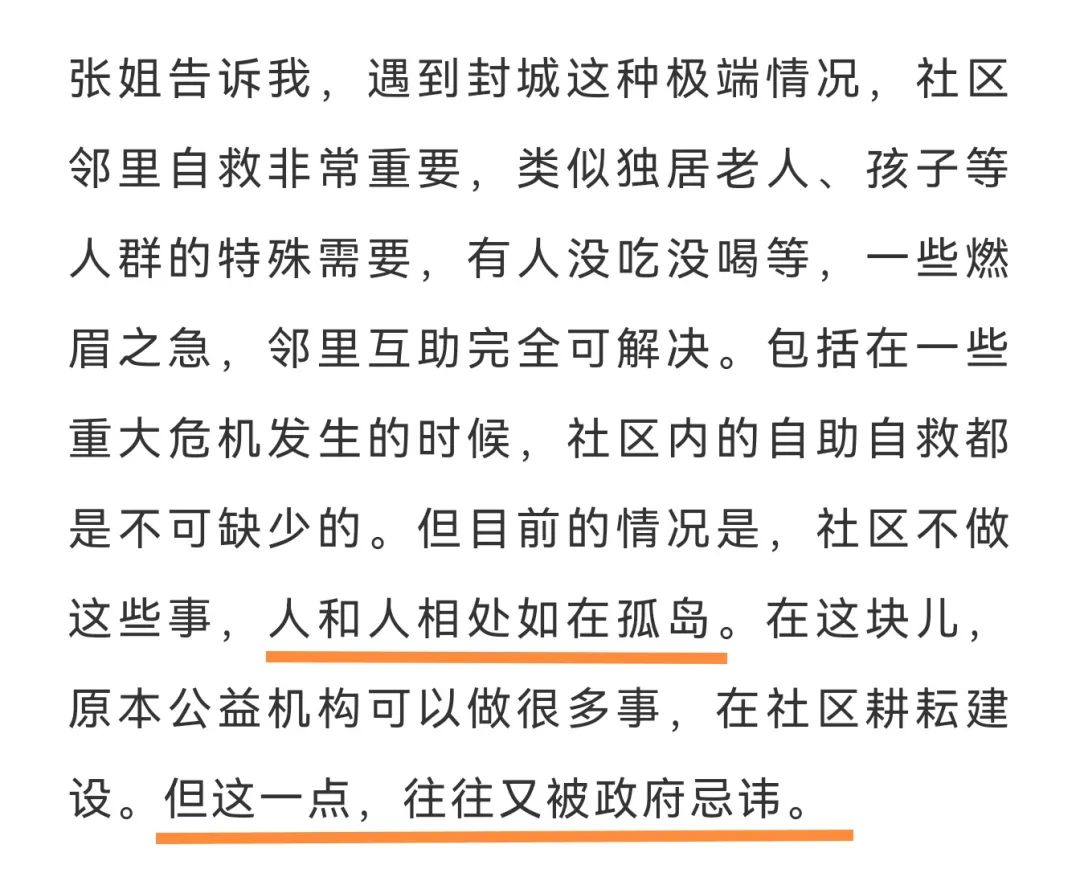 张姐告诉我，遇到封城这种极端情况，社区邻里自救非常重要，类似独居老人、孩子等人群的特殊需要，有人没吃没喝等，一些燃眉之急，邻里互助完全可解决。包括在一些重大危机发生的时候，社区内的自助自救都是不可缺少的。但目前的情况是，社区不做这些事，人和人相处如在孤岛。在这块儿，原本公益机构可以做很多事，在社区耕耘建设。但这一点，往往又被政府忌讳。